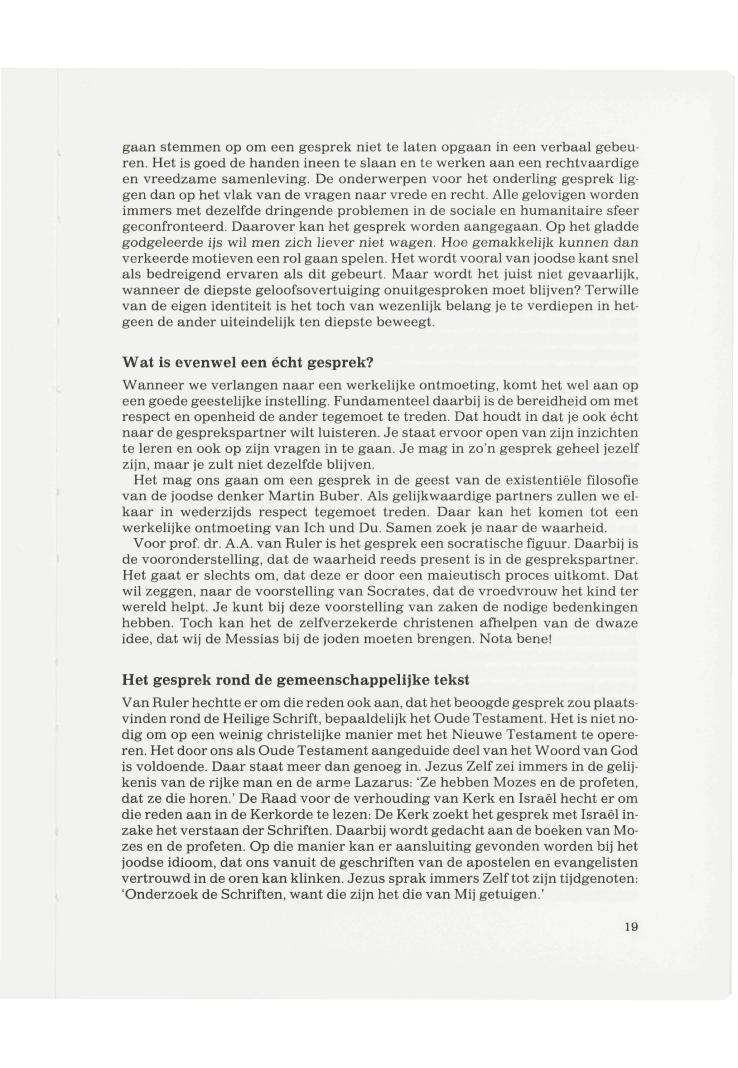 gaan stemmen op om een gesprek niet te laten opgaan in een verbaal gebeuren. Het is goed de handen ineen te slaan en te werken aan een rechtvaardige en vreedzame samenleving. De onderwerpen voor het onderling gesprek liggen dan op het vlak van de vragen naar vrede en recht. Alle gelovigen worden immers met dezelfde dringende problemen in de sociale en humanitaire sfeer geconfronteerd. Daarover kan het gesprek worden aangegaan. Op het gladde godgeleerde ijs wil men zich liever niet wagen. Hoe gemakkelijk kunnen dan verkeerde motieven een rol gaan spelen. Het wordt vooral van joodse kant snel als bedreigend ervaren als dit gebeurt. Maar wordt het juist niet gevaarlijk, wanneer de diepste geloofsovertuiging onuitgesproken moet blijven? Terwille van de eigen identiteit is het toch van wezenlijk belang je te verdiepen in hetgeen de ander uiteindelijk ten diepste beweegt.

Wat is evenwel een écht gesprek?

Wanneer we verlangen naar een werkelijke ontmoeting, komt het wel aan op een goede geestelijke instelling. Fundamenteel daarbij is de bereidheid om met respect en openheid de ander tegemoet te treden. Dat houdt in dat je ook écht naar de gesprekspartner wilt luisteren. Je staat ervoor open van zijn inzichten te leren en ook op zijn vragen in te gaan. Je mag in zo'n gesprek geheel jezelf zijn, maar je zult niet dezelfde blijven.

Het mag ons gaan om een gesprek in de geest van de existentiële filosofie van de joodse denker Martin Buber. Als gelijkwaardige partners zullen we elkaar in wederzijds respect tegemoet treden. Daar kan het komen tot een werkelijke ontmoeting van Ich und Du. Samen zoek je naar de waarheid.

Voor prof. dr. A.A. van Ruler is het gesprek een socratische figuur. Daarbij is de vooronderstelling, dat de waarheid reeds present is in de gesprekspartner. Het gaat er slechts om, dat deze er door een maieutisch proces uitkomt. Dat wil zeggen, naar de voorstelling van Socrates, dat de vroedvrouw het kind ter wereld helpt. Je kunt bij deze voorstelling van zaken de nodige bedenkingen hebben. Toch kan het de zelfverzekerde christenen afhelpen van de dwaze idee, dat wij de Messias bij de joden moeten brengen. Nota bene!

Het gesprek rond de gemeenschappelijke tekst

Van Ruler hechtte er om die reden ook aan, dat het beoogde gesprek zou plaatsvinden rond de Heilige Schrift, bepaaldelijk het Oude Testament. Het is niet nodig om op een weinig christelijke manier met het Nieuwe Testament te opereren. Het door ons als Oude Testament aangeduide deel van het Woord van God is voldoende. Daar staat meer dan genoeg in. Jezus Zelf zei immers in de gelijkenis van de rijke man en de arme Lazarus: 'Ze hebben Mozes en de profeten, dat ze die horen.' De Raad voor de verhouding van Kerk en Israël hecht er om die reden aan in de Kerkorde te lezen: De Kerk zoekt het gesprek met Israël inzake het verstaan der Schriften. Daarbij wordt gedacht aan de boeken van Mozes en de profeten. Op die manier kan er aansluiting gevonden worden bij het joodse idioom, dat ons vanuit de geschriften van de apostelen en evangelisten vertrouwd in de oren kan klinken. Jezus sprak immers Zelf tot zijn tijdgenoten: 'Onderzoek de Schriften, want die zijn het die van Mij getuigen.'

19